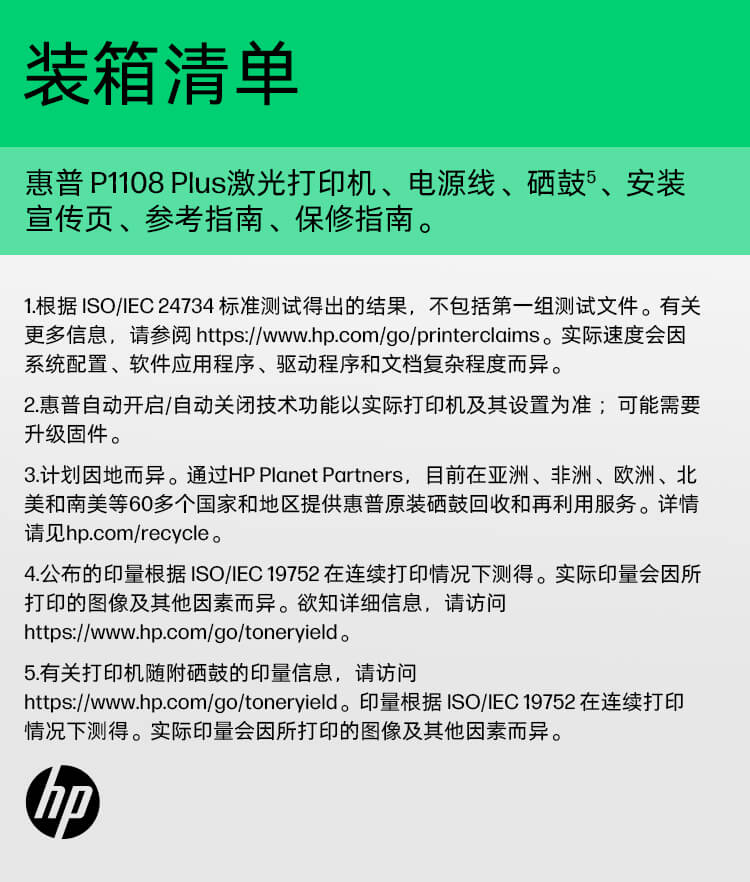 装箱清单

惠普 P1108 Plus激光打印机、电源线、硒鼓$^5$、安装宣传页、参考指南、保修指南。

1.根据 ISO/IEC 24734 标准测试得出的结果，不包括第一组测试文件。有关更多信息，请参阅 https://www.hp.com/go/printerclaims。实际速度会因系统配置、软件应用程序、驱动程序和文档复杂程度而异。

2.惠普自动开启/自动关闭技术功能以实际打印机及其设置为准；可能需要升级固件。

3.计划因地而异。通过HP Planet Partners，目前在亚洲、非洲、欧洲、北美和南美等60多个国家和地区提供惠普原装硒鼓回收和再利用服务。详情请见hp.com/recycle。

4.公布的印量根据 ISO/IEC 19752 在连续打印情况下测得。实际印量会因所打印的图像及其他因素而异。欲知详细信息，请访问 https://www.hp.com/go/toneryield。

5.有关打印机随附硒鼓的印量信息，请访问 https://www.hp.com/go/toneryield。印量根据 ISO/IEC 19752 在连续打印情况下测得。实际印量会因所打印的图像及其他因素而异。

hp